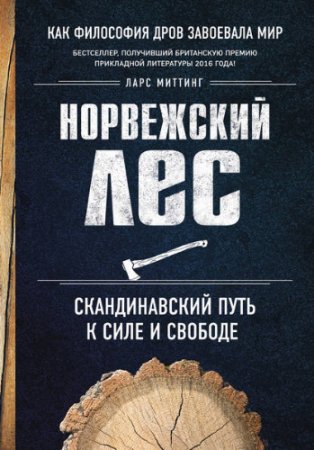 КАК ФИЛОСОФИЯ ДРОВ ЗАВОЕВАЛА МИР

БЕСТСЕЛЛЕР, ПОЛУЧИВШИЙ БРИТАНСКУЮ ПРЕМИЮ ПРИКЛАДНОЙ ЛИТЕРАТУРЫ 2016 ГОДА!

ЛАРС МИТТИНГ

НОРВЕЖСКИЙ ЛЕС

СКАНДИНАВСКИЙ ПУТЬ К СИЛЕ И СВОБОДЕ